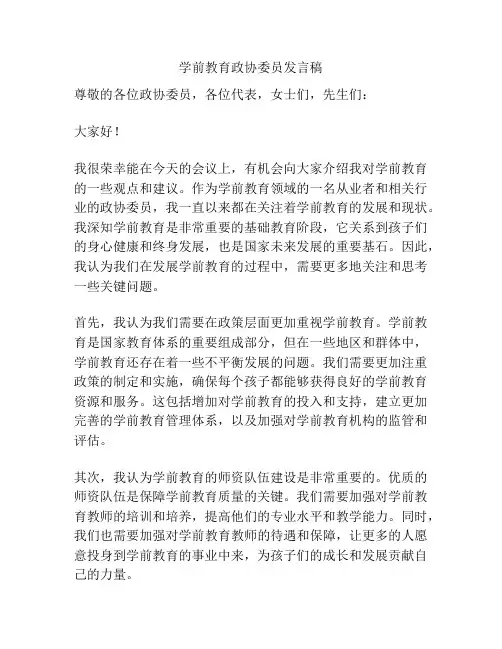 学前教育政协委员发言稿

尊敬的各位政协委员，各位代表，女士们，先生们：

大家好！

我很荣幸能在今天的会议上，有机会向大家介绍我对学前教育的一些观点和建议。作为学前教育领域的一名从业者和相关行业的政协委员，我一直以来都在关注着学前教育的发展和现状。我深知学前教育是非常重要的基础教育阶段，它关系到孩子们的身心健康和终身发展，也是国家未来发展的重要基石。因此，我认为我们在发展学前教育的过程中，需要更多地关注和思考一些关键问题。

首先，我认为我们需要在政策层面更加重视学前教育。学前教育是国家教育体系的重要组成部分，但在一些地区和群体中，学前教育还存在着一些不平衡发展的问题。我们需要更加注重政策的制定和实施，确保每个孩子都能够获得良好的学前教育资源和服务。这包括增加对学前教育的投入和支持，建立更加完善的学前教育管理体系，以及加强对学前教育机构的监管和评估。

其次，我认为学前教育的师资队伍建设是非常重要的。优质的师资队伍是保障学前教育质量的关键。我们需要加强对学前教育教师的培训和培养，提高他们的专业水平和教学能力。同时，我们也需要加强对学前教育教师的待遇和保障，让更多的人愿意投身到学前教育的事业中来，为孩子们的成长和发展贡献自己的力量。